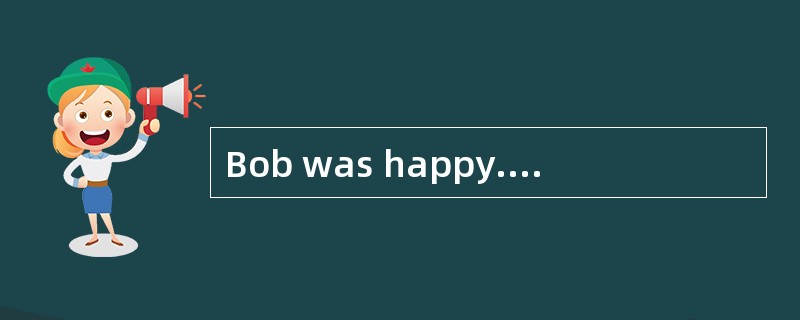 Bob was happy....